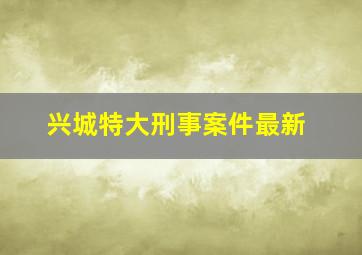 兴城特大刑事案件最新